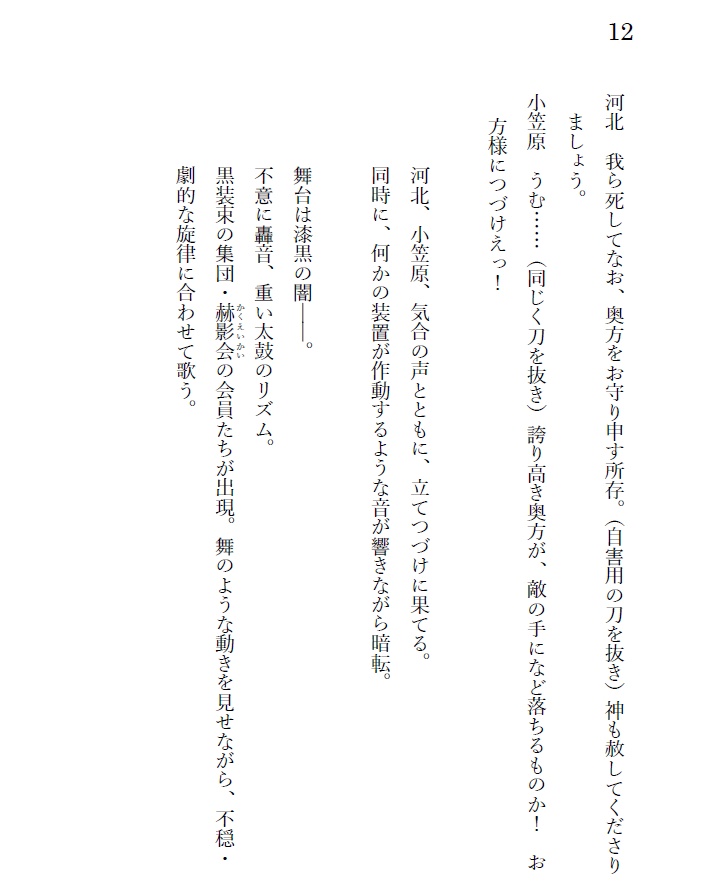 12

河北　我ら死してなお、奥方をお守り申す所存。（自害用の刀を抜き）神も赦してくださりましょう。

小笠原　うむ……（同じく刀を抜き）誇り高き奥方が、敵の手になど落ちるものか！　お方様につづけえっ！

河北、小笠原、気合の声とともに、立てつづけに果てる。
同時に、何かの装置が作動するような音が響きながら暗転。

舞台は漆黒の闇――。
不意に轟音、重い太鼓のリズム。
黒装束の集団・赫影会（かくえいかい）の会員たちが出現。舞のような動きを見せながら、不穏・劇的な旋律に合わせて歌う。